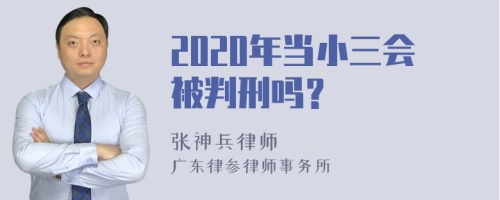 2020年当小三会被判刑吗？

张神兵律师
广东律参律师事务所